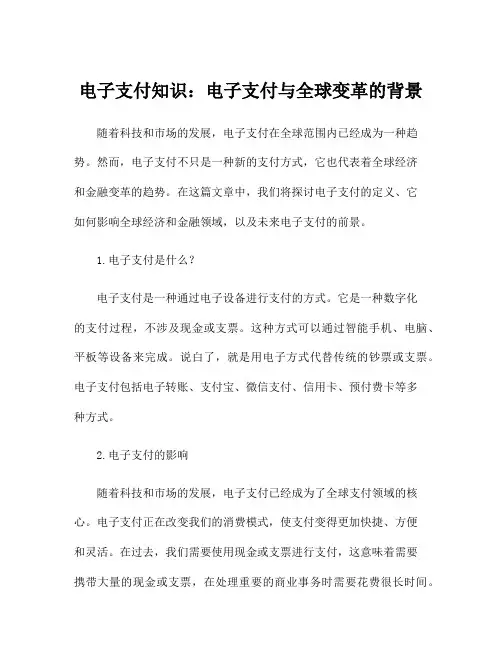 电子支付知识：电子支付与全球变革的背景

随着科技和市场的发展，电子支付在全球范围内已经成为一种趋势。然而，电子支付不只是一种新的支付方式，它也代表着全球经济和金融变革的趋势。在这篇文章中，我们将探讨电子支付的定义、它如何影响全球经济和金融领域，以及未来电子支付的前景。

1.电子支付是什么？

电子支付是一种通过电子设备进行支付的方式。它是一种数字化的支付过程，不涉及现金或支票。这种方式可以通过智能手机、电脑、平板等设备来完成。说白了，就是用电子方式代替传统的钞票或支票。电子支付包括电子转账、支付宝、微信支付、信用卡、预付费卡等多种方式。

2.电子支付的影响

随着科技和市场的发展，电子支付已经成为了全球支付领域的核心。电子支付正在改变我们的消费模式，使支付变得更加快捷、方便和灵活。在过去，我们需要使用现金或支票进行支付，这意味着需要携带大量的现金或支票，在处理重要的商业事务时需要花费很长时间。